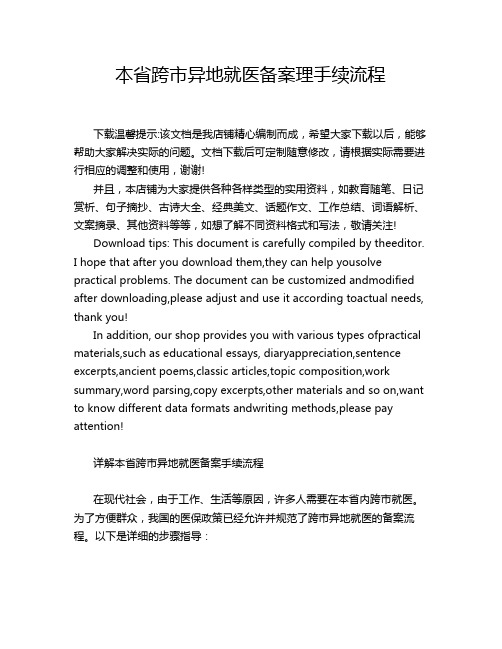 本省跨市异地就医备案理手续流程

下载温馨提示:该文档是我店铺精心编制而成，希望大家下载以后，能够帮助大家解决实际的问题。文档下载后可定制随意修改，请根据实际需要进行相应的调整和使用，谢谢!

并且，本店铺为大家提供各种各样类型的实用资料，如教育随笔、日记赏析、句子摘抄、古诗大全、经典美文、话题作文、工作总结、词语解析、文案摘录、其他资料等等，如想了解不同资料格式和写法，敬请关注!

Download tips: This document is carefully compiled by theeditor. I hope that after you download them,they can help yousolve practical problems. The document can be customized andmodified after downloading,please adjust and use it according toactual needs, thank you!

In addition, our shop provides you with various types ofpractical materials,such as educational essays, diaryappreciation,sentence excerpts,ancient poems,classic articles,topic composition,work summary,word parsing,copy excerpts,other materials and so on,want to know different data formats andwriting methods,please pay attention!

详解本省跨市异地就医备案手续流程

在现代社会，由于工作、生活等原因，许多人需要在本省内跨市就医。为了方便群众，我国的医保政策已经允许并规范了跨市异地就医的备案流程。以下是详细的步骤指导：